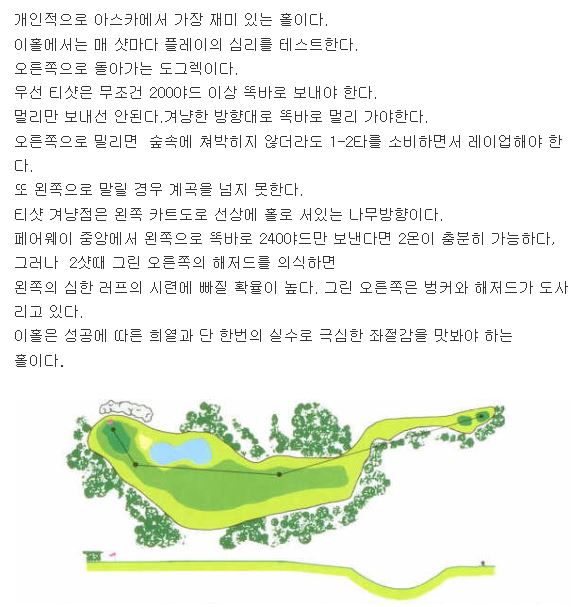 개인적으로 아스카에서 가장 재미 있는 홀이다.
이홀에서는 매 샷마다 플레이의 심리를 테스트한다.
오른쪽으로 돌아가는 도그렉이다.
우선 티샷은 무조건 200야드 이상 똑바로 보내야 한다.
멀리만 보내선 안된다.겨냥한 방향대로 똑바로 멀리 가야한다.
오른쪽으로 밀리면 숲속에 쳐박히지 않더라도 1-2타를 소비하면서 레이업해야 한다.
또 왼쪽으로 말릴 경우 계곡을 넘지 못한다.
티샷 겨냥점은 왼쪽 카트도로 선상에 홀로 서있는 나무방향이다.
페어웨이 중앙에서 왼쪽으로 똑바로 240야드만 보낸다면 2온이 충분히 가능하다.
그러나 2샷때 그린 오른쪽의 해저드를 의식하면
왼쪽의 심한 러프의 시련에 빠질 확율이 높다. 그린 오른쪽은 벙커와 해저드가 도사리고 있다.
이홀은 성공에 따른 희열과 단 한번의 실수로 극심한 좌절감을 맛봐야 하는 홀이다.